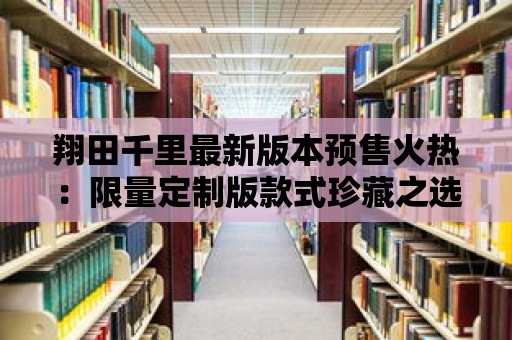 翔田千里最新版本预售火热：限量定制版款式珍藏之选